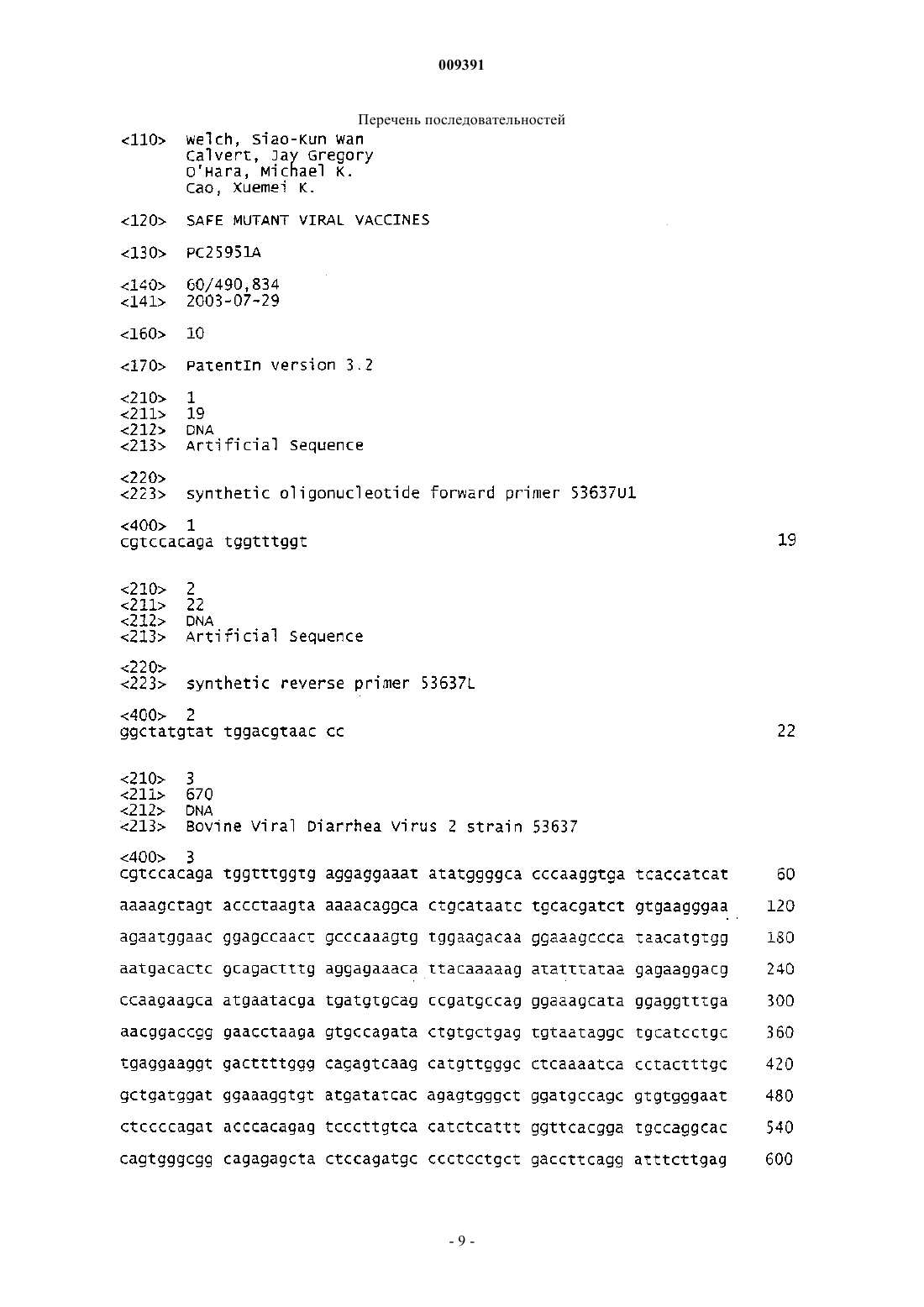 009391

Перечень последовательностей

<110> Welch, Siao-Kun Wan
Calvert, Jay Gregory
O'Hara, Michael K.
Cao, Xuemei K.

<120> SAFE MUTANT VIRAL VACCINES

<130> PC25951A

<140> 60/490,834
<141> 2003-07-29

<160> 10

<170> PatentIn version 3.2

<210> 1
<211> 19
<212> DNA
<213> Artificial Sequence

<220>
<223> synthetic oligonucleotide forward primer 53637U1

<400> 1
cgtccacaga tggtttggt 19

<210> 2
<211> 22
<212> DNA
<213> Artificial Sequence

<220>
<223> synthetic reverse primer 53637L

<400> 2
ggctatgtat tggacgtaac cc 22

<210> 3
<211> 670
<212> DNA
<213> Bovine Viral Diarrhea Virus 2 strain 53637

<400> 3
cgtccacaga tggtttggtg aggaggaaat atatggggca cccaaggtga tcaccatcat 60
aaaagctagt accctaagta aaaacaggca ctgcataatc tgcacgatct gtgaagggaa 120
agaatggaac ggagccaact gcccaaagtg tggaagacaa ggaaagccca taacatgtgg 180
aatgacactc gcagactttg aggagaaaca ttacaaaaag atatttataa gagaaggacg 240
ccaagaagca atgaatacga tgatgtgcag ccgatgccag ggaaagcata ggaggtttga 300
aacggaccgg gaacctaaga gtgccagata ctgtgctgag tgtaataggc tgcatcctgc 360
tgaggaaggt gacttttggg cagagtcaag catgttgggc ctcaaaatca cctactttgc 420
gctgatggat ggaaaggtgt atgatatcac agagtgggct ggatgccagc gtgtgggaat 480
ctccccagat acccacagag tcccttgtca catctcattt ggttcacgga tgccaggcac 540
cagtgggcgg cagagagcta ctccagatgc ccctcctgct gaccttcagg atttcttgag 600

- 9 -